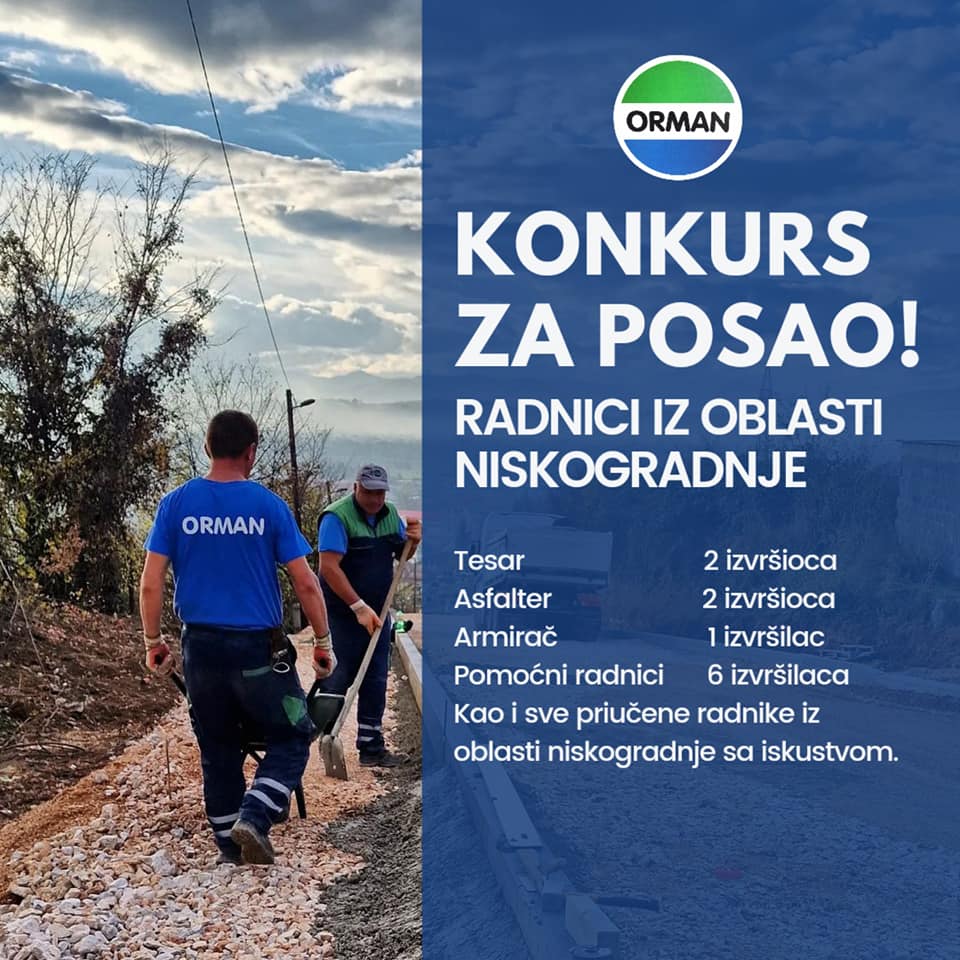 ORMAN

ORMAN

KONKURS ZA POSAO!

RADNICI IZ OBLASTI NISKOGRADNJE

Tesar 2 izvršioca
Asfalter 2 izvršioca
Armirač 1 izvršilac
Pomoćni radnici 6 izvršilaca

Kao i sve priučene radnike iz oblasti niskogradnje sa iskustvom.